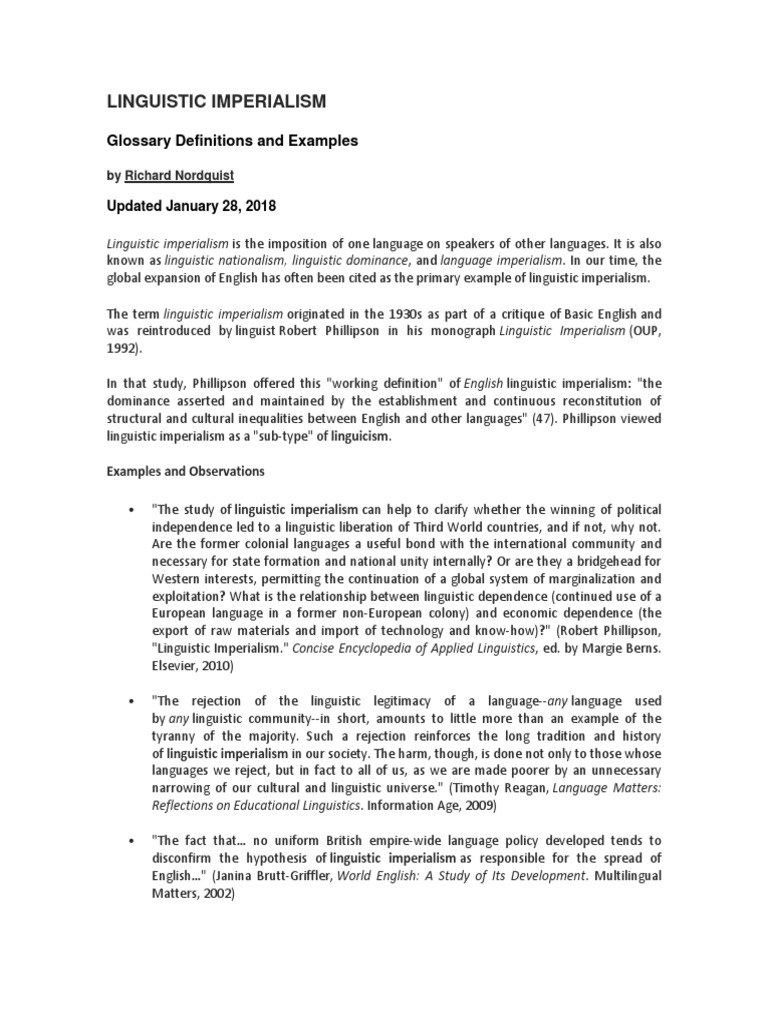 LINGUISTIC IMPERIALISM

Glossary Definitions and Examples

by Richard Nordquist

Updated January 28, 2018

Linguistic imperialism is the imposition of one language on speakers of other languages. It is also known as linguistic nationalism, linguistic dominance, and language imperialism. In our time, the global expansion of English has often been cited as the primary example of linguistic imperialism.

The term linguistic imperialism originated in the 1930s as part of a critique of Basic English and was reintroduced by linguist Robert Phillipson in his monograph Linguistic Imperialism (OUP, 1992).

In that study, Phillipson offered this "working definition" of English linguistic imperialism: "the dominance asserted and maintained by the establishment and continuous reconstitution of structural and cultural inequalities between English and other languages" (47). Phillipson viewed linguistic imperialism as a "sub-type" of linguicism.

Examples and Observations

• "The study of linguistic imperialism can help to clarify whether the winning of political independence led to a linguistic liberation of Third World countries, and if not, why not. Are the former colonial languages a useful bond with the international community and necessary for state formation and national unity internally? Or are they a bridgehead for Western interests, permitting the continuation of a global system of marginalization and exploitation? What is the relationship between linguistic dependence (continued use of a European language in a former non-European colony) and economic dependence (the export of raw materials and import of technology and know-how)?" (Robert Phillipson, "Linguistic Imperialism." Concise Encyclopedia of Applied Linguistics, ed. by Margie Berns. Elsevier, 2010)

• "The rejection of the linguistic legitimacy of a language--any language used by any linguistic community--in short, amounts to little more than an example of the tyranny of the majority. Such a rejection reinforces the long tradition and history of linguistic imperialism in our society. The harm, though, is done not only to those whose languages we reject, but in fact to all of us, as we are made poorer by an unnecessary narrowing of our cultural and linguistic universe." (Timothy Reagan, Language Matters: Reflections on Educational Linguistics. Information Age, 2009)

• "The fact that... no uniform British empire-wide language policy developed tends to disconfirm the hypothesis of linguistic imperialism as responsible for the spread of English..." (Janina Brutt-Griffler, World English: A Study of Its Development. Multilingual Matters, 2002)